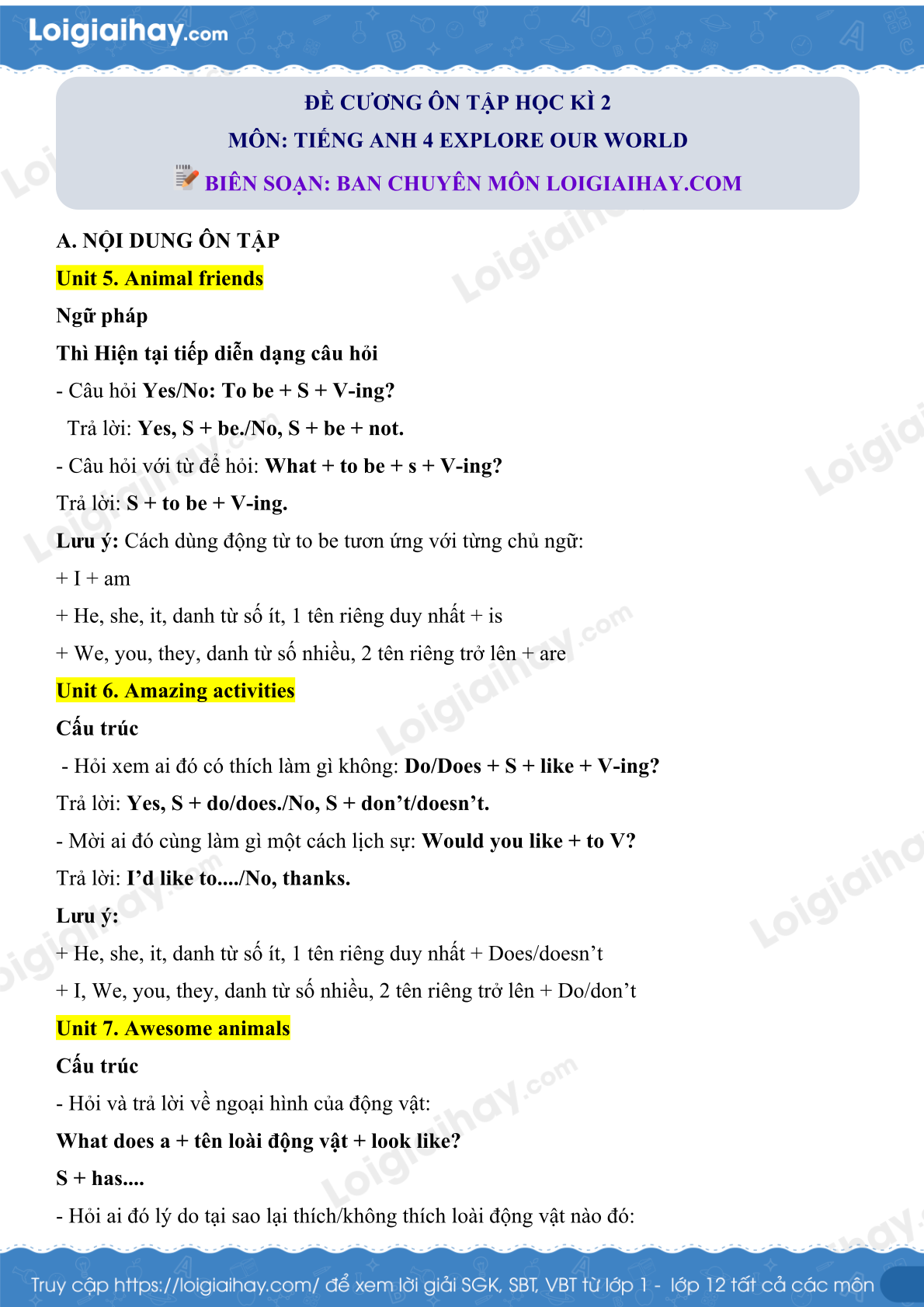 Loigiaihay.com

ĐỀ CƯƠNG ÔN TẬP HỌC KÌ 2
MÔN: TIẾNG ANH 4 EXPLORE OUR WORLD
BIÊN SOẠN: BAN CHUYÊN MÔN LOIGIAIHAY.COM

A. NỘI DUNG ÔN TẬP

Unit 5. Animal friends

Ngữ pháp

Thì Hiện tại tiếp diễn dạng câu hỏi

- Câu hỏi Yes/No: To be + S + V-ing?

Trả lời: Yes, S + be./No, S + be + not.

- Câu hỏi với từ để hỏi: What + to be + s + V-ing?

Trả lời: S + to be + V-ing.

Lưu ý: Cách dùng động từ to be tươn ứng với từng chủ ngữ:

+ I + am

+ He, she, it, danh từ số ít, 1 tên riêng duy nhất + is

+ We, you, they, danh từ số nhiều, 2 tên riêng trở lên + are

Unit 6. Amazing activities

Cấu trúc

- Hỏi xem ai đó có thích làm gì không: Do/Does + S + like + V-ing?

Trả lời: Yes, S + do/does./No, S + don’t/doesn’t.

- Mời ai đó cùng làm gì một cách lịch sự: Would you like + to V?

Trả lời: I’d like to..../No, thanks.

Lưu ý:

+ He, she, it, danh từ số ít, 1 tên riêng duy nhất + Does/doesn’t

+ I, We, you, they, danh từ số nhiều, 2 tên riêng trở lên + Do/don’t

Unit 7. Awesome animals

Cấu trúc

- Hỏi và trả lời về ngoại hình của động vật:

What does a + tên loài động vật + look like?

S + has....

- Hỏi ai đó lý do tại sao lại thích/không thích loài động vật nào đó:

Truy cập https://loigiaihay.com/ để xem lời giải SGK, SBT, VBT từ lớp 1 - lớp 12 tất cả các môn